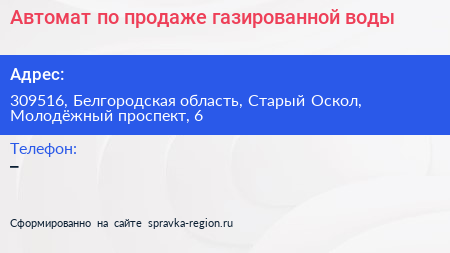 Автомат по продаже газированной воды

Адрес:

309516, Белгородская область, Старый Оскол, Молодёжный проспект, 6

Телефон:

–

Сформированно на сайте spravka-region.ru